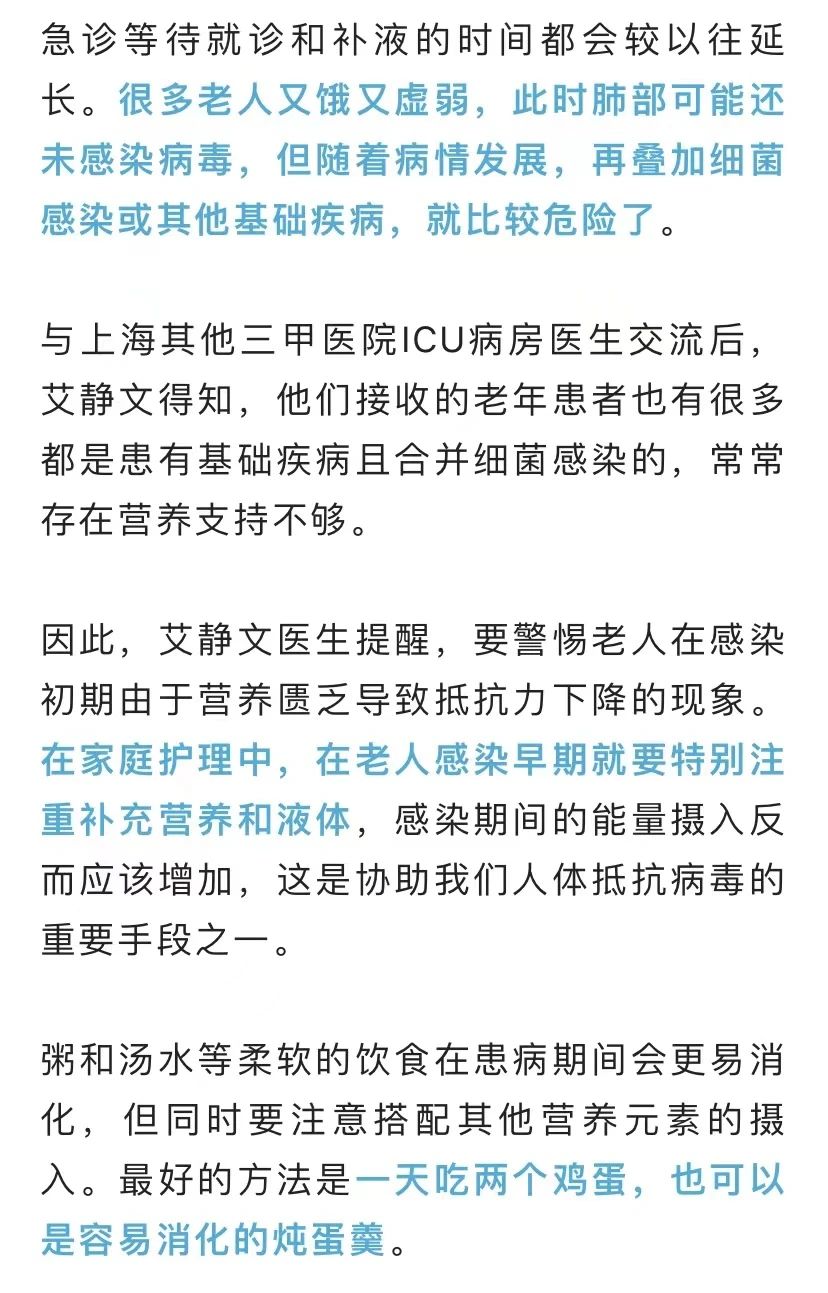 急诊等待就诊和补液的时间都会较以往延长。很多老人又饿又虚弱，此时肺部可能还未感染病毒，但随着病情发展，再叠加细菌感染或其他基础疾病，就比较危险了。

与上海其他三甲医院ICU病房医生交流后，艾静文得知，他们接收的老年患者也有很多都是患有基础疾病且合并细菌感染的，常常存在营养支持不够。

因此，艾静文医生提醒，要警惕老人在感染初期由于营养匮乏导致抵抗力下降的现象。在家庭护理中，在老人感染早期就要特别注重补充营养和液体，感染期间的能量摄入反而应该增加，这是协助我们人体抵抗病毒的重要手段之一。

粥和汤水等柔软的饮食在患病期间会更易消化，但同时要注意搭配其他营养元素的摄入。最好的方法是一天吃两个鸡蛋，也可以是容易消化的炖蛋羹。